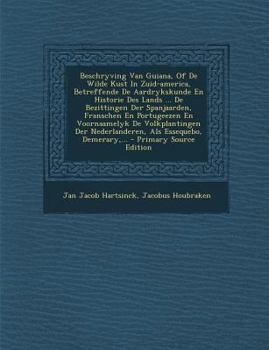 Beschryving Van Guiana, Of De Wilde Kust In Zuid-america, Betreffende De Aardrykskunde En Historie Des Lands ... De Bezittingen Der Spanjaarden, Franschen En Portugeezen En Voornaamelyk De Volkplantingen Der Nederlanderen, Als Essequebo, Demerary,... - Primary Source Edition

Jan Jacob Hartsinck, Jacobus Houbraken